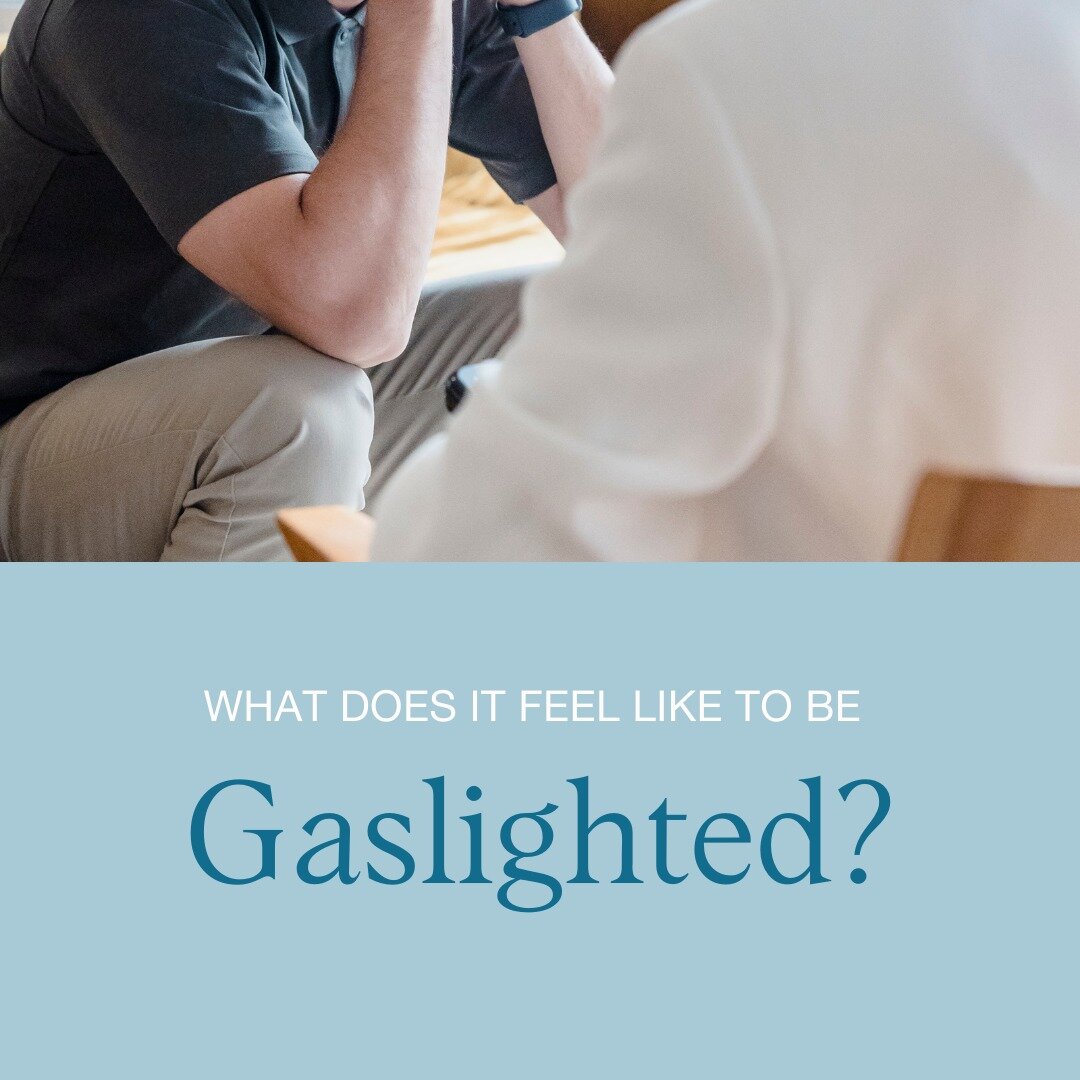 WHAT DOES IT FEEL LIKE TO BE

Gaslighted?